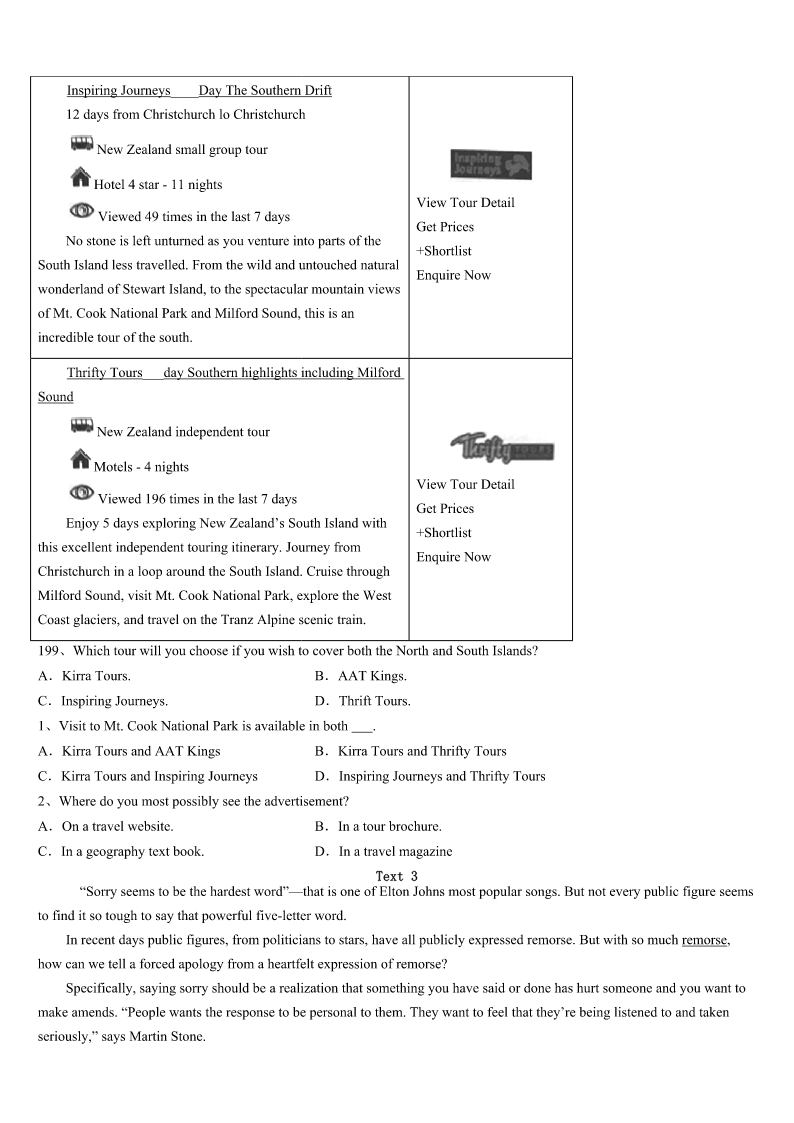 | Inspiring Journeys Day The Southern Drift<br>12 days from Christchurch lo Christchurch<br>New Zealand small group tour<br>Hotel 4 star - 11 nights<br>Viewed 49 times in the last 7 days<br>No stone is left unturned as you venture into parts of the South Island less travelled. From the wild and untouched natural wonderland of Stewart Island, to the spectacular mountain views of Mt. Cook National Park and Milford Sound, this is an incredible tour of the south. | Inspiring Journeys<br>View Tour Detail<br>Get Prices<br>+Shortlist<br>Enquire Now |
|---|---|
| Thrifty Tours day Southern highlights including Milford Sound<br>New Zealand independent tour<br>Motels - 4 nights<br>Viewed 196 times in the last 7 days<br>Enjoy 5 days exploring New Zealand's South Island with this excellent independent touring itinerary. Journey from Christchurch in a loop around the South Island. Cruise through Milford Sound, visit Mt. Cook National Park, explore the West Coast glaciers, and travel on the Tranz Alpine scenic train. | Thrifty TOURS<br>View Tour Detail<br>Get Prices<br>+Shortlist<br>Enquire Now |

199、Which tour will you choose if you wish to cover both the North and South Islands?
A．Kirra Tours. B．AAT Kings.
C．Inspiring Journeys. D．Thrift Tours.
1、Visit to Mt. Cook National Park is available in both ___.
A．Kirra Tours and AAT Kings B．Kirra Tours and Thrifty Tours
C．Kirra Tours and Inspiring Journeys D．Inspiring Journeys and Thrifty Tours
2、Where do you most possibly see the advertisement?
A．On a travel website. B．In a tour brochure.
C．In a geography text book. D．In a travel magazine

Text 3

"Sorry seems to be the hardest word"—that is one of Elton Johns most popular songs. But not every public figure seems to find it so tough to say that powerful five-letter word.

In recent days public figures, from politicians to stars, have all publicly expressed remorse. But with so much remorse, how can we tell a forced apology from a heartfelt expression of remorse?

Specifically, saying sorry should be a realization that something you have said or done has hurt someone and you want to make amends. "People wants the response to be personal to them. They want to feel that they're being listened to and taken seriously," says Martin Stone.